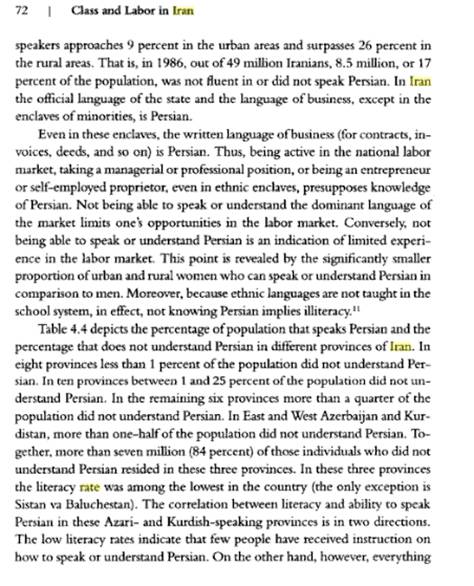 72 | Class and Labor in Iran

speakers approaches 9 percent in the urban areas and surpasses 26 percent in the rural areas. That is, in 1986, out of 49 million Iranians, 8.5 million, or 17 percent of the population, was not fluent in or did not speak Persian. In Iran the official language of the state and the language of business, except in the enclaves of minorities, is Persian.

Even in these enclaves, the written language of business (for contracts, invoices, deeds, and so on) is Persian. Thus, being active in the national labor market, taking a managerial or professional position, or being an entrepreneur or self-employed proprietor, even in ethnic enclaves, presupposes knowledge of Persian. Not being able to speak or understand the dominant language of the market limits one's opportunities in the labor market. Conversely, not being able to speak or understand Persian is an indication of limited experience in the labor market. This point is revealed by the significantly smaller proportion of urban and rural women who can speak or understand Persian in comparison to men. Moreover, because ethnic languages are not taught in the school system, in effect, not knowing Persian implies illiteracy.$^{11}$

Table 4.4 depicts the percentage of population that speaks Persian and the percentage that does not understand Persian in different provinces of Iran. In eight provinces less than 1 percent of the population did not understand Persian. In ten provinces between 1 and 25 percent of the population did not understand Persian. In the remaining six provinces more than a quarter of the population did not understand Persian. In East and West Azerbaijan and Kurdistan, more than one-half of the population did not understand Persian. Together, more than seven million (84 percent) of those individuals who did not understand Persian resided in these three provinces. In these three provinces the literacy rate was among the lowest in the country (the only exception is Sistan va Baluchestan). The correlation between literacy and ability to speak Persian in these Azari- and Kurdish-speaking provinces is in two directions. The low literacy rates indicate that few people have received instruction on how to speak or understand Persian. On the other hand, however, everything